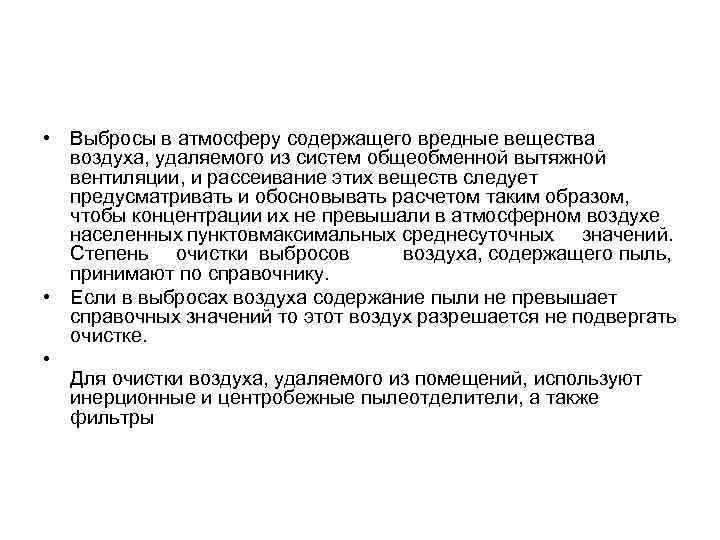 • Выбросы в атмосферу содержащего вредные вещества воздуха, удаляемого из систем общеобменной вытяжной вентиляции, и рассеивание этих веществ следует предусматривать и обосновывать расчетом таким образом, чтобы концентрации их не превышали в атмосферном воздухе населенных пунктовмаксимальных среднесуточных значений. Степень очистки выбросов воздуха, содержащего пыль, принимают по справочнику.

• Если в выбросах воздуха содержание пыли не превышает справочных значений то этот воздух разрешается не подвергать очистке.

•

Для очистки воздуха, удаляемого из помещений, используют инерционные и центробежные пылеотделители, а также фильтры